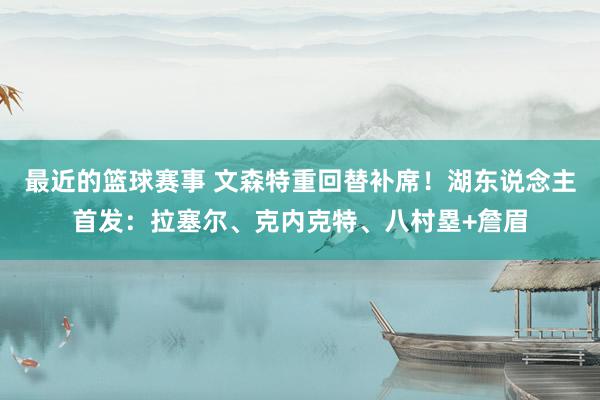 最近的篮球赛事 文森特重回替补席！湖东说念主首发：拉塞尔、克内克特、八村塁+詹眉